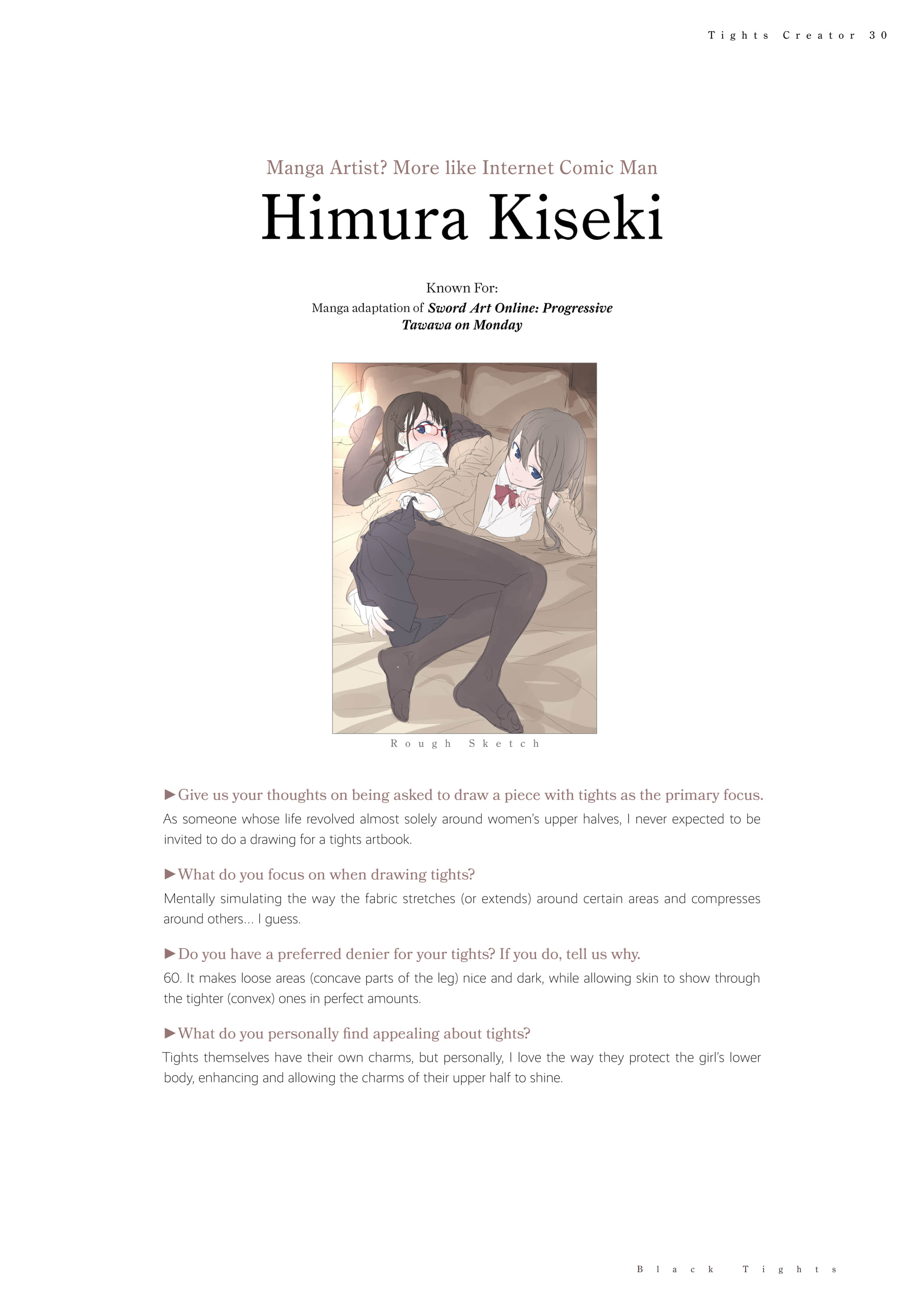 Tights Creator 30

Manga Artist? More like Internet Comic Man

Himura Kiseki

Known For:
Manga adaptation of Sword Art Online: Progressive
Tawawa on Monday

Rough Sketch

►Give us your thoughts on being asked to draw a piece with tights as the primary focus.

As someone whose life revolved almost solely around women's upper halves, I never expected to be invited to do a drawing for a tights artbook.

►What do you focus on when drawing tights?

Mentally simulating the way the fabric stretches (or extends) around certain areas and compresses around others... I guess.

►Do you have a preferred denier for your tights? If you do, tell us why.

60. It makes loose areas (concave parts of the leg) nice and dark, while allowing skin to show through the tighter (convex) ones in perfect amounts.

►What do you personally find appealing about tights?

Tights themselves have their own charms, but personally, I love the way they protect the girl's lower body, enhancing and allowing the charms of their upper half to shine.

Black Tights